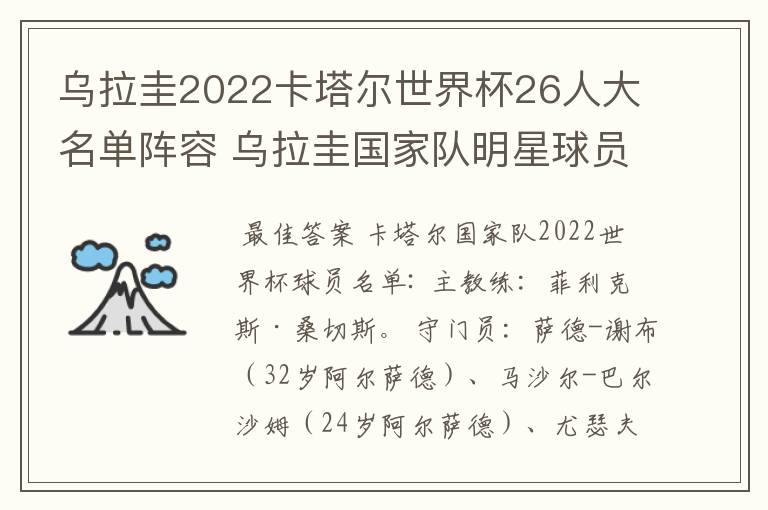 乌拉圭2022卡塔尔世界杯26人大名单阵容 乌拉圭国家队明星球员

最佳答案 卡塔尔国家队2022世界杯球员名单：主教练：菲利克斯·桑切斯。守门员：萨德-谢布（32岁阿尔萨德）、马沙尔-巴尔沙姆（24岁阿尔萨德）、尤瑟夫